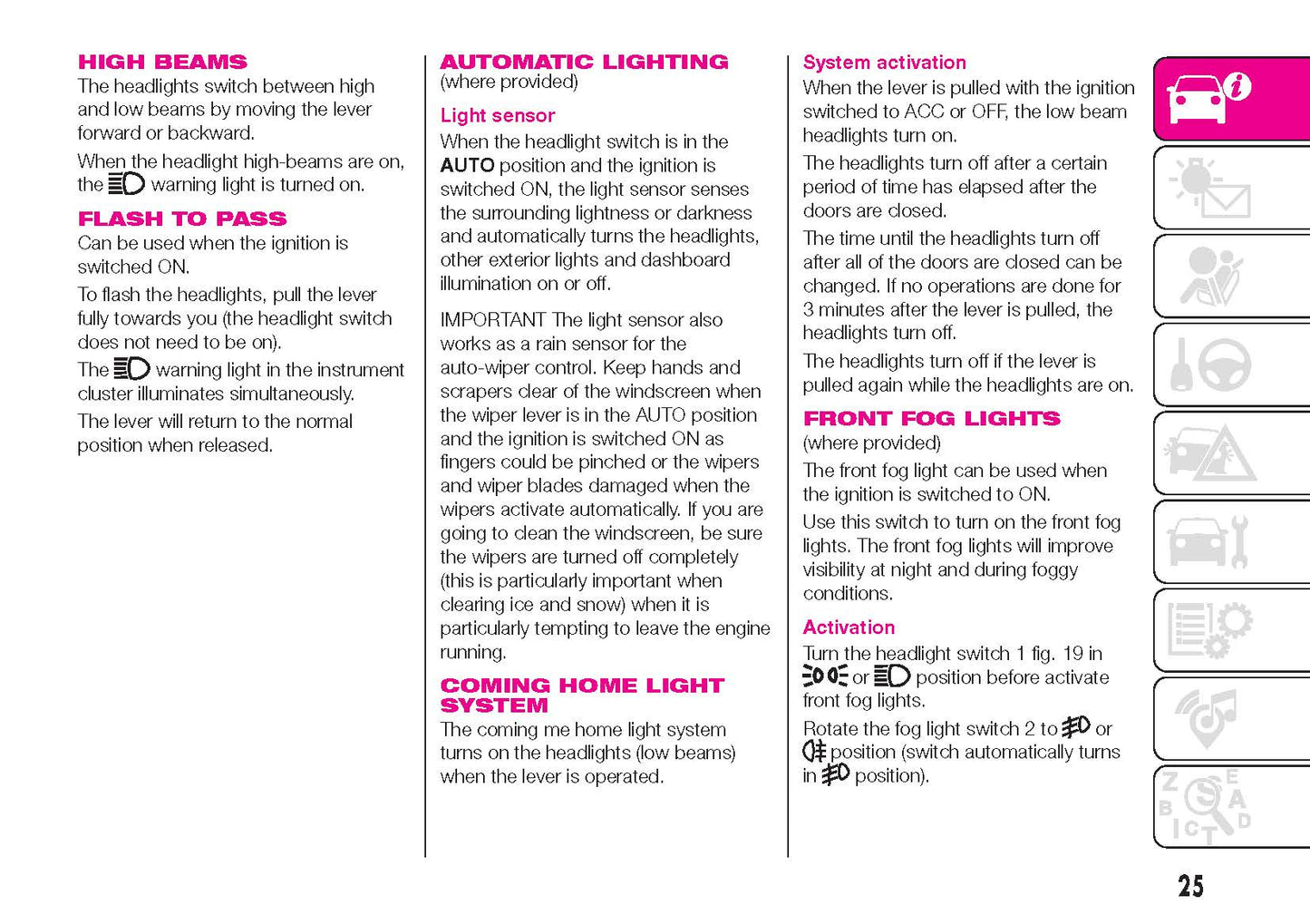 HIGH BEAMS
The headlights switch between high and low beams by moving the lever forward or backward.

When the headlight high-beams are on, the warning light is turned on.

FLASH TO PASS
Can be used when the ignition is switched ON.

To flash the headlights, pull the lever fully towards you (the headlight switch does not need to be on).

The warning light in the instrument cluster illuminates simultaneously.

The lever will return to the normal position when released.

AUTOMATIC LIGHTING
(where provided)

Light sensor
When the headlight switch is in the AUTO position and the ignition is switched ON, the light sensor senses the surrounding lightness or darkness and automatically turns the headlights, other exterior lights and dashboard illumination on or off.

IMPORTANT The light sensor also works as a rain sensor for the auto-wiper control. Keep hands and scrapers clear of the windscreen when the wiper lever is in the AUTO position and the ignition is switched ON as fingers could be pinched or the wipers and wiper blades damaged when the wipers activate automatically. If you are going to clean the windscreen, be sure the wipers are turned off completely (this is particularly important when clearing ice and snow) when it is particularly tempting to leave the engine running.

COMING HOME LIGHT SYSTEM
The coming me home light system turns on the headlights (low beams) when the lever is operated.

System activation
When the lever is pulled with the ignition switched to ACC or OFF, the low beam headlights turn on.

The headlights turn off after a certain period of time has elapsed after the doors are closed.

The time until the headlights turn off after all of the doors are closed can be changed. If no operations are done for 3 minutes after the lever is pulled, the headlights turn off.

The headlights turn off if the lever is pulled again while the headlights are on.

FRONT FOG LIGHTS
(where provided)

The front fog light can be used when the ignition is switched to ON.

Use this switch to turn on the front fog lights. The front fog lights will improve visibility at night and during foggy conditions.

Activation
Turn the headlight switch 1 fig. 19 in or position before activate front fog lights.

Rotate the fog light switch 2 to or position (switch automatically turns in position).

25